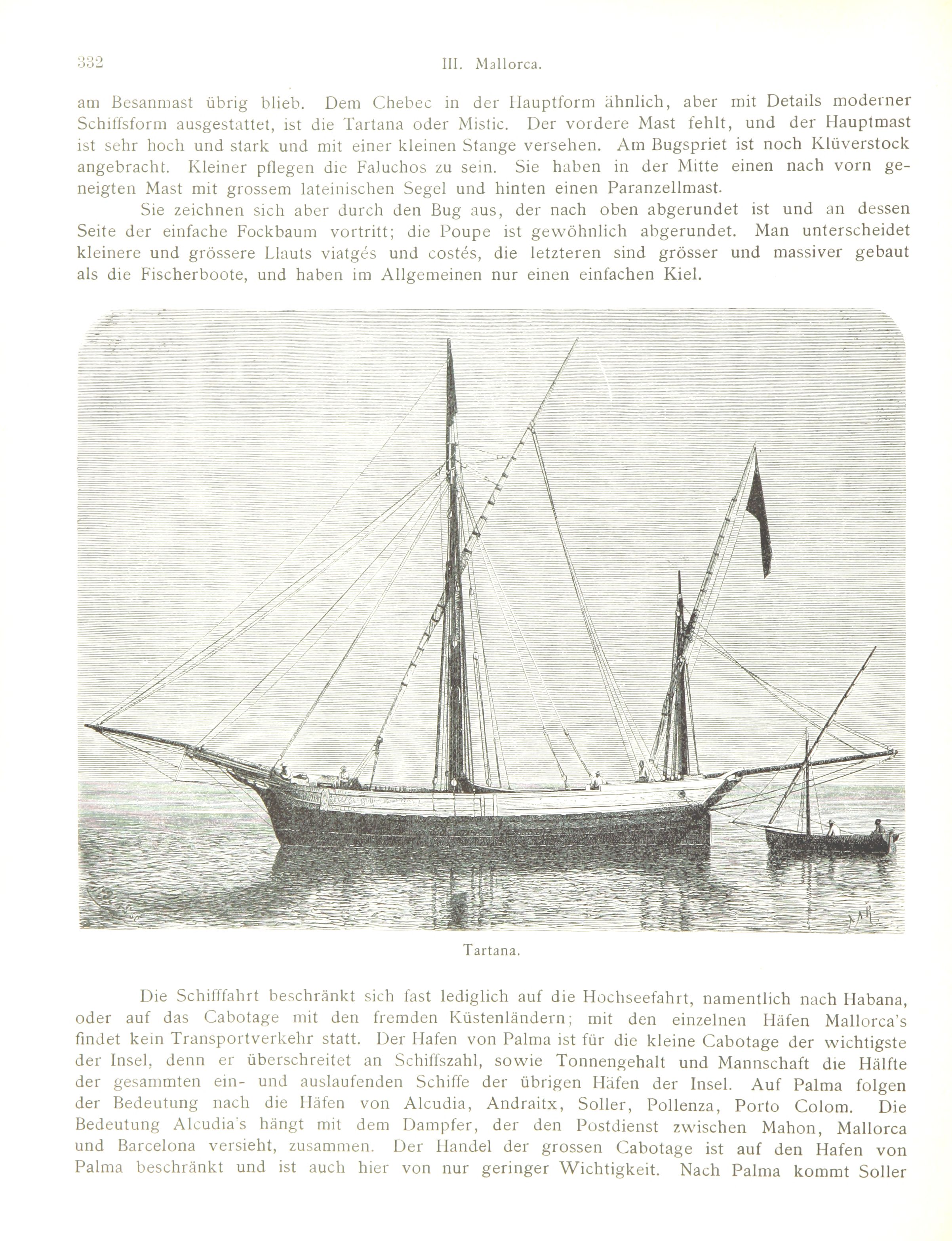 332 III. Mallorca.

am Besanmast übrig blieb. Dem Chebec in der Hauptform ähnlich, aber mit Details moderner Schiffsform ausgestattet, ist die Tartana oder Mistic. Der vordere Mast fehlt, und der Hauptmast ist sehr hoch und stark und mit einer kleinen Stange versehen. Am Bugspriet ist noch Klüverstock angebracht. Kleiner pflegen die Faluchos zu sein. Sie haben in der Mitte einen nach vorn geneigten Mast mit grossem lateinischen Segel und hinten einen Paranzellmast.

Sie zeichnen sich aber durch den Bug aus, der nach oben abgerundet ist und an dessen Seite der einfache Fockbaum vortritt; die Poupe ist gewöhnlich abgerundet. Man unterscheidet kleinere und grössere Llauts viatgés und costés, die letzteren sind grösser und massiver gebaut als die Fischerboote, und haben im Allgemeinen nur einen einfachen Kiel.

Tartana.

Die Schifffahrt beschränkt sich fast lediglich auf die Hochseefahrt, namentlich nach Habana, oder auf das Cabotage mit den fremden Küstenländern; mit den einzelnen Häfen Mallorca's findet kein Transportverkehr statt. Der Hafen von Palma ist für die kleine Cabotage der wichtigste der Insel, denn er überschreitet an Schiffszahl, sowie Tonnengehalt und Mannschaft die Hälfte der gesammten ein- und auslaufenden Schiffe der übrigen Häfen der Insel. Auf Palma folgen der Bedeutung nach die Häfen von Alcudia, Andraitx, Soller, Pollenza, Porto Colom. Die Bedeutung Alcudia's hängt mit dem Dampfer, der den Postdienst zwischen Mahon, Mallorca und Barcelona versieht, zusammen. Der Handel der grossen Cabotage ist auf den Hafen von Palma beschränkt und ist auch hier von nur geringer Wichtigkeit. Nach Palma kommt Soller